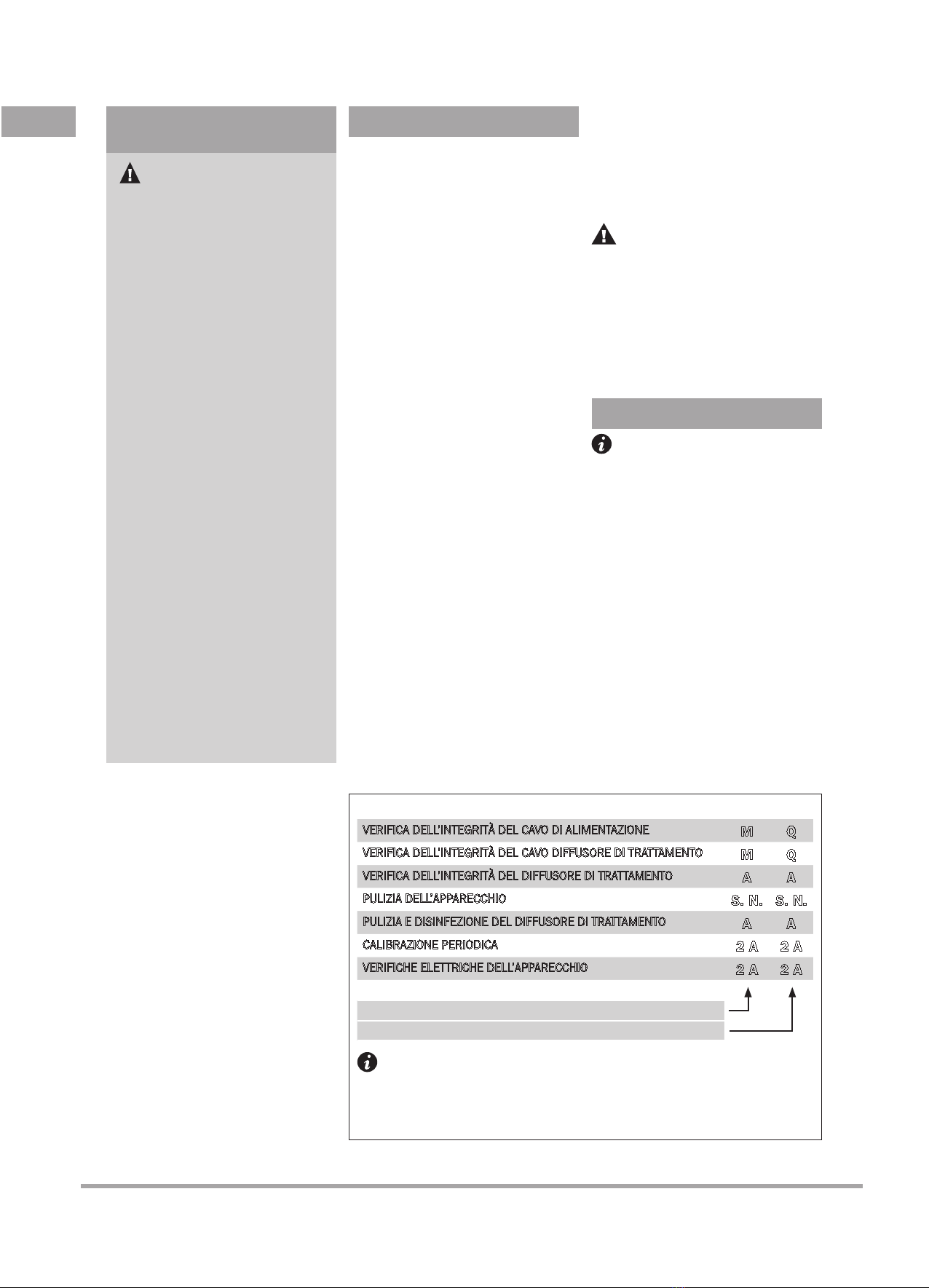 | | | |
|---|---|---|
| VERIFICA DELL'INTEGRITÀ DEL CAVO DI ALIMENTAZIONE | M | Q |
| VERIFICA DELL'INTEGRITÀ DEL CAVO DIFFUSORE DI TRATTAMENTO | M | Q |
| VERIFICA DELL'INTEGRITÀ DEL DIFFUSORE DI TRATTAMENTO | A | A |
| PULIZIA DELL'APPARECCHIO | S. N. | S. N. |
| PULIZIA E DISINFEZIONE DEL DIFFUSORE DI TRATTAMENTO | A | A |
| CALIBRAZIONE PERIODICA | 2 A | 2 A |
| VERIFICHE ELETTRICHE DELL'APPARECCHIO | 2 A | 2 A |